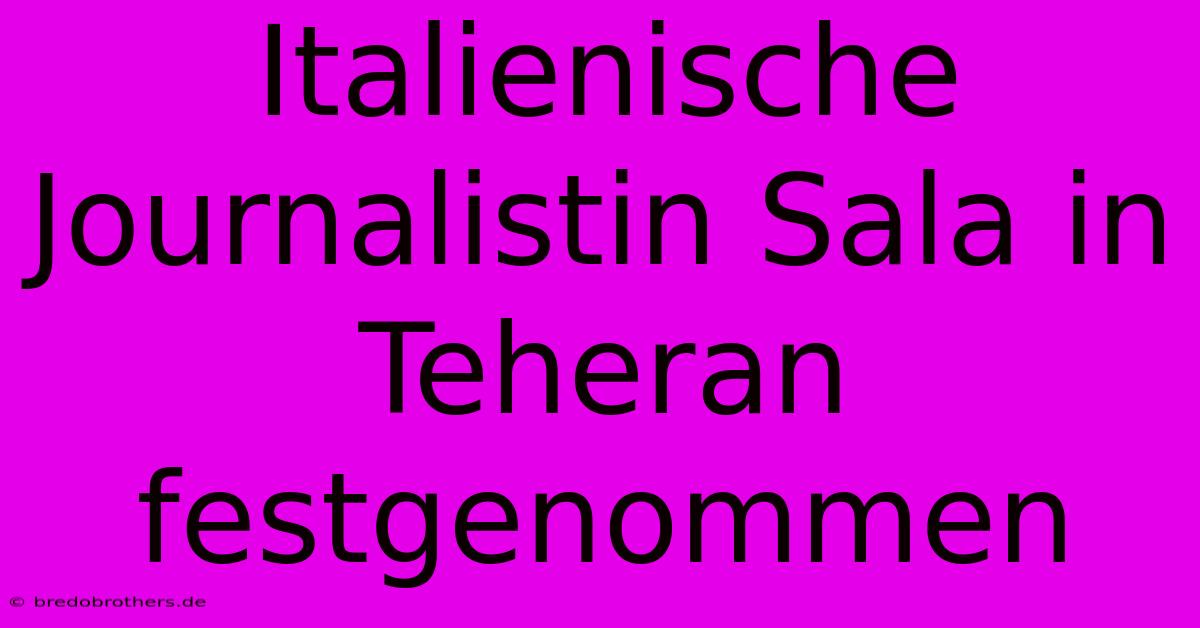 Italienische Journalistin Sala in Teheran festgenommen

© bredobrothers.de